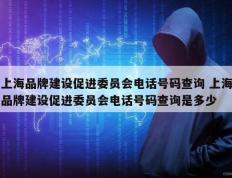 上海品牌建设促进委员会电话号码查询 上海品牌建设促进委员会电话号码查询是多少